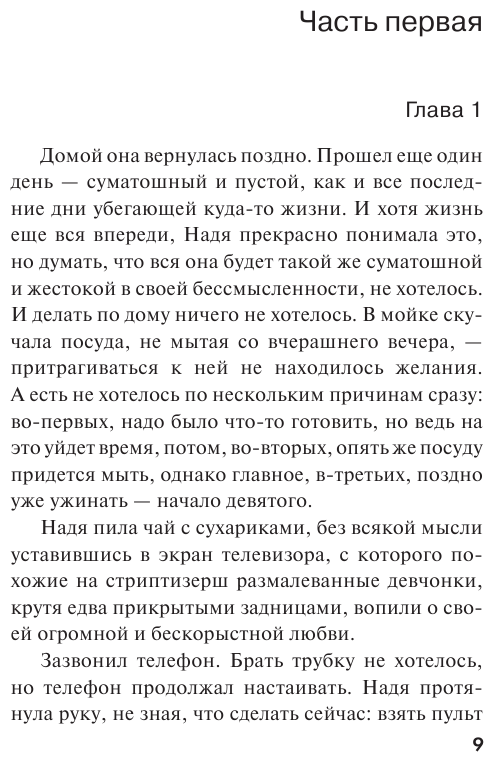 Часть первая

Глава 1

Домой она вернулась поздно. Прошел еще один день — суматошный и пустой, как и все последние дни убегающей куда-то жизни. И хотя жизнь еще вся впереди, Надя прекрасно понимала это, но думать, что вся она будет такой же суматошной и жестокой в своей бессмысленности, не хотелось. И делать по дому ничего не хотелось. В мойке скучала посуда, не мытая со вчерашнего вечера, — притрагиваться к ней не находилось желания. А есть не хотелось по нескольким причинам сразу: во-первых, надо было что-то готовить, но ведь на это уйдет время, потом, во-вторых, опять же посуду придется мыть, однако главное, в-третьих, поздно уже ужинать — начало девятого.

Надя пила чай с сухариками, без всякой мысли уставившись в экран телевизора, с которого похожие на стриптизерш размалеванные девчонки, крутя едва прикрытыми задницами, вопили о своей огромной и бескорыстной любви.

Зазвонил телефон. Брать трубку не хотелось, но телефон продолжал настаивать. Надя протянула руку, не зная, что сделать сейчас: взять пульт

9